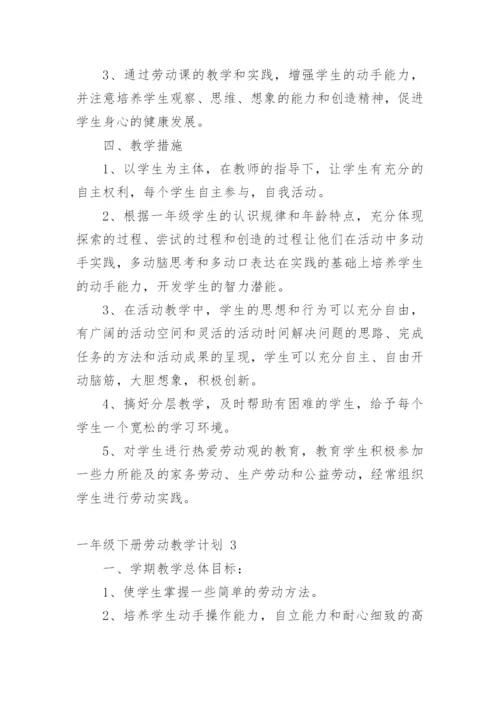 3、通过劳动课的教学和实践，增强学生的动手能力，并注意培养学生观察、思维、想象的能力和创造精神，促进学生身心的健康发展。

四、教学措施

1、以学生为主体，在教师的指导下，让学生有充分的自主权利，每个学生自主参与，自我活动。

2、根据一年级学生的认识规律和年龄特点，充分体现探索的过程、尝试的过程和创造的过程让他们在活动中多动手实践，多动脑思考和多动口表达在实践的基础上培养学生的动手能力，开发学生的智力潜能。

3、在活动教学中，学生的思想和行为可以充分自由，有广阔的活动空间和灵活的活动时间解决问题的思路、完成任务的方法和活动成果的呈现，学生可以充分自主、自由开动脑筋，大胆想象，积极创新。

4、搞好分层教学，及时帮助有困难的学生，给予每个学生一个宽松的学习环境。

5、对学生进行热爱劳动观的教育，教育学生积极参加一些力所能及的家务劳动、生产劳动和公益劳动，经常组织学生进行劳动实践。

一年级下册劳动教学计划 3

一、学期教学总体目标：

1、使学生掌握一些简单的劳动方法。

2、培养学生动手操作能力，自立能力和耐心细致的高